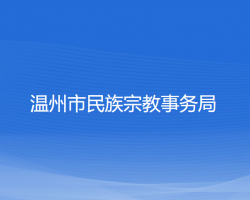 温州市民族宗教事务局